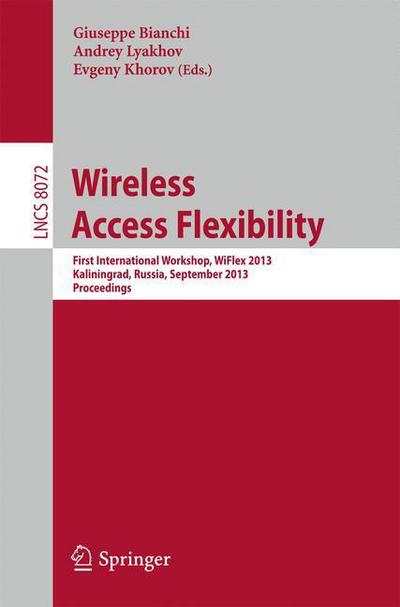 Giuseppe Bianchi
Andrey Lyakhov
Evgeny Khorov (Eds.)

LNCS 8072

Wireless
Access Flexibility

First International Workshop, WiFlex 2013
Kaliningrad, Russia, September 2013
Proceedings

Springer